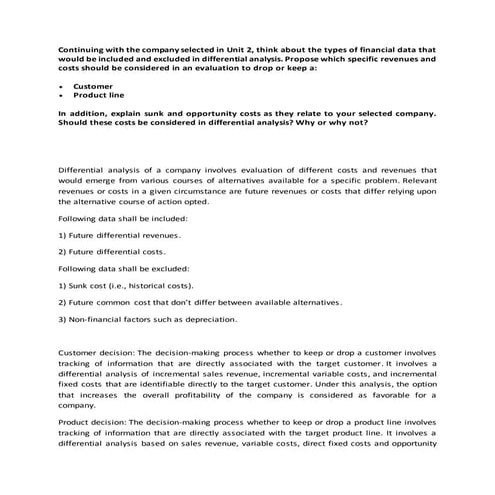 Continuing with the company selected in Unit 2, think about the types of financial data that would be included and excluded in differential analysis. Propose which specific revenues and costs should be considered in an evaluation to drop or keep a:

• Customer
• Product line

In addition, explain sunk and opportunity costs as they relate to your selected company. Should these costs be considered in differential analysis? Why or why not?

Differential analysis of a company involves evaluation of different costs and revenues that would emerge from various courses of alternatives available for a specific problem. Relevant revenues or costs in a given circumstance are future revenues or costs that differ relying upon the alternative course of action opted.

Following data shall be included:

1) Future differential revenues.

2) Future differential costs.

Following data shall be excluded:

1) Sunk cost (i.e., historical costs).

2) Future common cost that don't differ between available alternatives.

3) Non-financial factors such as depreciation.

Customer decision: The decision-making process whether to keep or drop a customer involves tracking of information that are directly associated with the target customer. It involves a differential analysis of incremental sales revenue, incremental variable costs, and incremental fixed costs that are identifiable directly to the target customer. Under this analysis, the option that increases the overall profitability of the company is considered as favorable for a company.

Product decision: The decision-making process whether to keep or drop a product line involves tracking of information that are directly associated with the target product line. It involves a differential analysis based on sales revenue, variable costs, direct fixed costs and opportunity